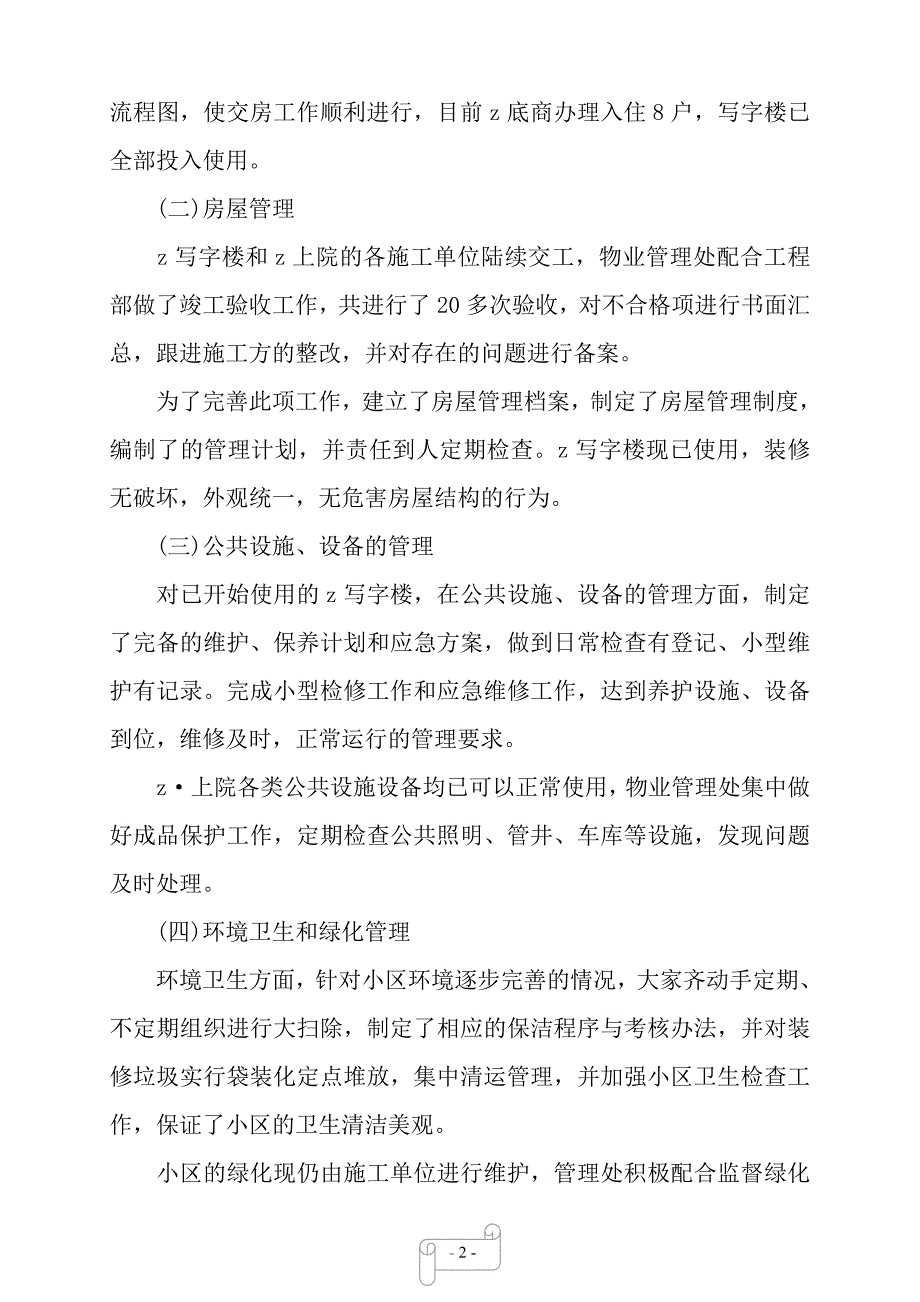 流程图，使交房工作顺利进行，目前 z 底商办理入住 8 户，写字楼已全部投入使用。

(二)房屋管理

z 写字楼和 z 上院的各施工单位陆续交工，物业管理处配合工程部做了竣工验收工作，共进行了 20 多次验收，对不合格项进行书面汇总，跟进施工方的整改，并对存在的问题进行备案。

为了完善此项工作，建立了房屋管理档案，制定了房屋管理制度，编制了的管理计划，并责任到人定期检查。z 写字楼现已使用，装修无破坏，外观统一，无危害房屋结构的行为。

(三)公共设施、设备的管理

对已开始使用的 z 写字楼，在公共设施、设备的管理方面，制定了完备的维护、保养计划和应急方案，做到日常检查有登记、小型维护有记录。完成小型检修工作和应急维修工作，达到养护设施、设备到位，维修及时，正常运行的管理要求。

z·上院各类公共设施设备均已可以正常使用，物业管理处集中做好成品保护工作，定期检查公共照明、管井、车库等设施，发现问题及时处理。

(四)环境卫生和绿化管理

环境卫生方面，针对小区环境逐步完善的情况，大家齐动手定期、不定期组织进行大扫除，制定了相应的保洁程序与考核办法，并对装修垃圾实行袋装化定点堆放，集中清运管理，并加强小区卫生检查工作，保证了小区的卫生清洁美观。

小区的绿化现仍由施工单位进行维护，管理处积极配合监督绿化

- 2 -